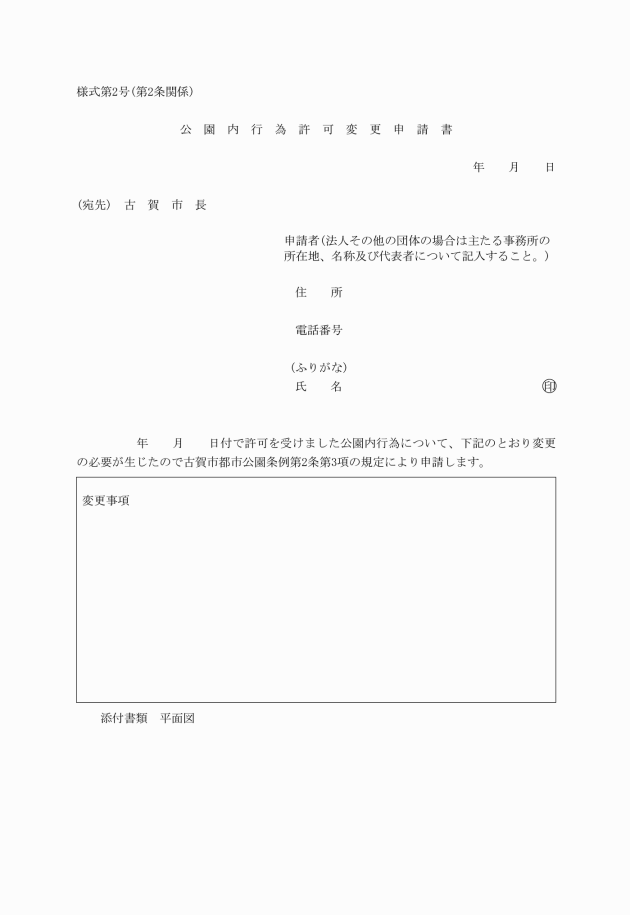 様式第2号（第2条関係）

公　園　内　行　為　許　可　変　更　申　請　書

年　　月　　日

（宛先）　古　賀　市　長

申請者（法人その他の団体の場合は主たる事務所の所在地、名称及び代表者について記入すること。）

住　　所

電話番号

（ふりがな）
氏　　名　　　　　　　　　　　　　　　　印

年　　月　　日付で許可を受けました公園内行為について、下記のとおり変更の必要が生じたので古賀市都市公園条例第2条第3項の規定により申請します。

変更事項

添付書類　平面図